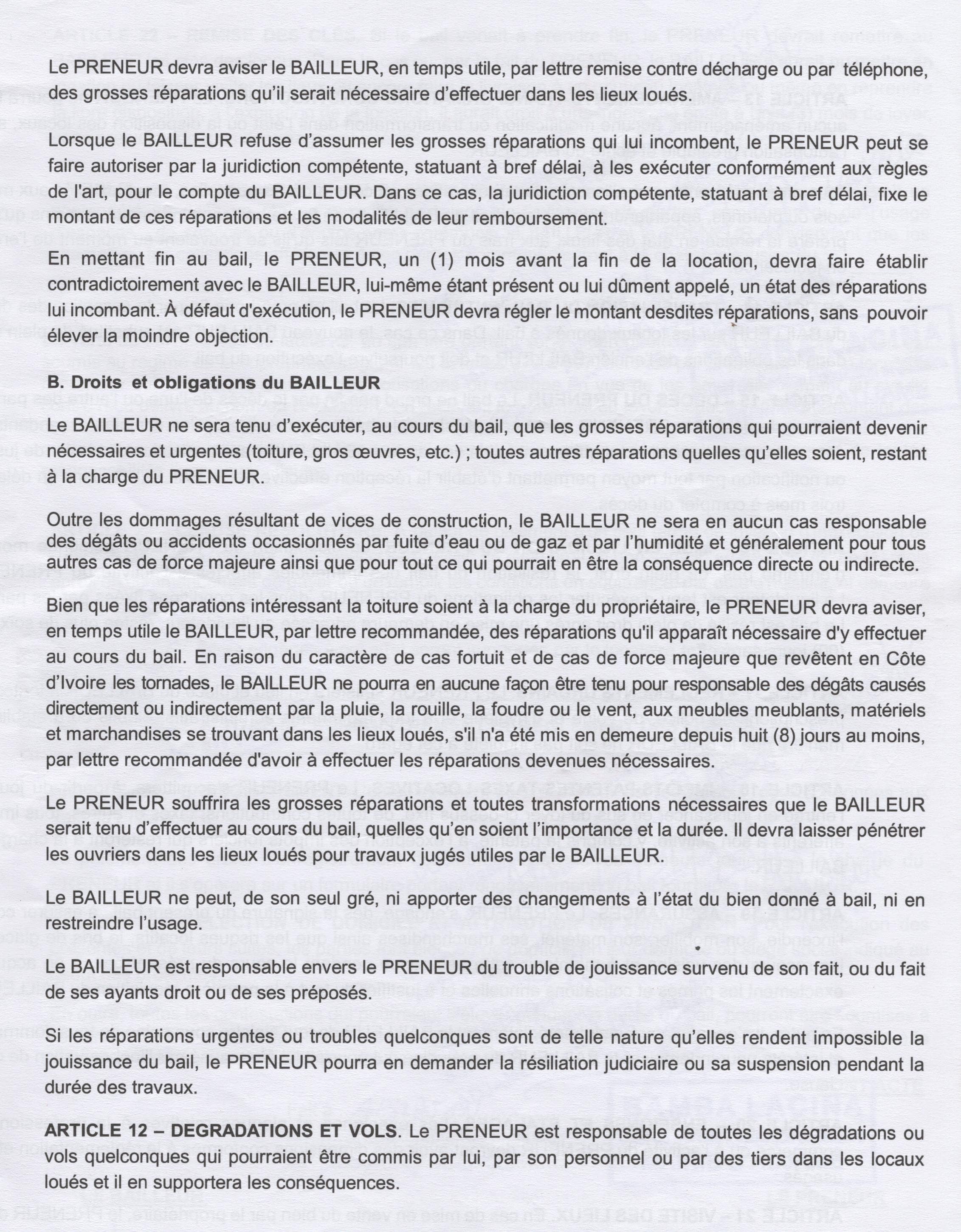 Le PRENEUR devra aviser le BAILLEUR, en temps utile, par lettre remise contre décharge ou par téléphone, des grosses réparations qu'il serait nécessaire d'effectuer dans les lieux loués.

Lorsque le BAILLEUR refuse d'assumer les grosses réparations qui lui incombent, le PRENEUR peut se faire autoriser par la juridiction compétente, statuant à bref délai, à les exécuter conformément aux règles de l'art, pour le compte du BAILLEUR. Dans ce cas, la juridiction compétente, statuant à bref délai, fixe le montant de ces réparations et les modalités de leur remboursement.

En mettant fin au bail, le PRENEUR, un (1) mois avant la fin de la location, devra faire établir contradictoirement avec le BAILLEUR, lui-même étant présent ou lui dûment appelé, un état des réparations lui incombant. À défaut d'exécution, le PRENEUR devra régler le montant desdites réparations, sans pouvoir élever la moindre objection.

B. Droits et obligations du BAILLEUR

Le BAILLEUR ne sera tenu d'exécuter, au cours du bail, que les grosses réparations qui pourraient devenir nécessaires et urgentes (toiture, gros œuvres, etc.) ; toutes autres réparations quelles qu'elles soient, restant à la charge du PRENEUR.

Outre les dommages résultant de vices de construction, le BAILLEUR ne sera en aucun cas responsable des dégâts ou accidents occasionnés par fuite d'eau ou de gaz et par l'humidité et généralement pour tous autres cas de force majeure ainsi que pour tout ce qui pourrait en être la conséquence directe ou indirecte.

Bien que les réparations intéressant la toiture soient à la charge du propriétaire, le PRENEUR devra aviser, en temps utile le BAILLEUR, par lettre recommandée, des réparations qu'il apparaît nécessaire d'y effectuer au cours du bail. En raison du caractère de cas fortuit et de cas de force majeure que revêtent en Côte d'Ivoire les tornades, le BAILLEUR ne pourra en aucune façon être tenu pour responsable des dégâts causés directement ou indirectement par la pluie, la rouille, la foudre ou le vent, aux meubles meublants, matériels et marchandises se trouvant dans les lieux loués, s'il n'a été mis en demeure depuis huit (8) jours au moins, par lettre recommandée d'avoir à effectuer les réparations devenues nécessaires.

Le PRENEUR souffrira les grosses réparations et toutes transformations nécessaires que le BAILLEUR serait tenu d'effectuer au cours du bail, quelles qu'en soient l'importance et la durée. Il devra laisser pénétrer les ouvriers dans les lieux loués pour travaux jugés utiles par le BAILLEUR.

Le BAILLEUR ne peut, de son seul gré, ni apporter des changements à l'état du bien donné à bail, ni en restreindre l'usage.

Le BAILLEUR est responsable envers le PRENEUR du trouble de jouissance survenu de son fait, ou du fait de ses ayants droit ou de ses préposés.

Si les réparations urgentes ou troubles quelconques sont de telle nature qu'elles rendent impossible la jouissance du bail, le PRENEUR pourra en demander la résiliation judiciaire ou sa suspension pendant la durée des travaux.

ARTICLE 12 – DEGRADATIONS ET VOLS. Le PRENEUR est responsable de toutes les dégradations ou vols quelconques qui pourraient être commis par lui, par son personnel ou par des tiers dans les locaux loués et il en supportera les conséquences.